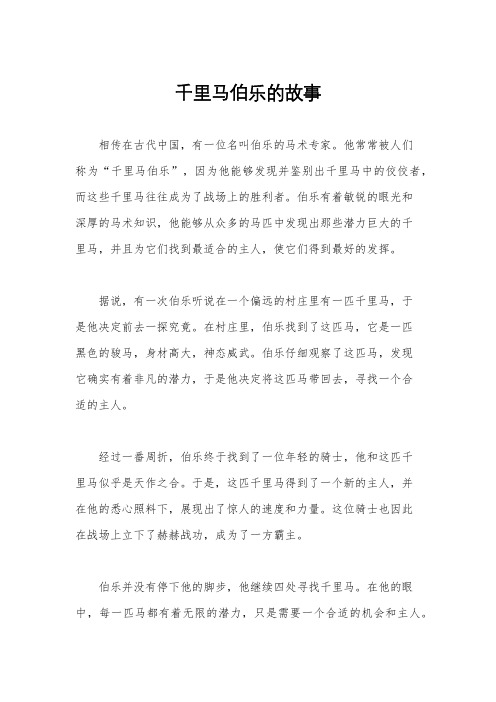 千里马伯乐的故事

相传在古代中国，有一位名叫伯乐的马术专家。他常常被人们称为“千里马伯乐”，因为他能够发现并鉴别出千里马中的佼佼者，而这些千里马往往成为了战场上的胜利者。伯乐有着敏锐的眼光和深厚的马术知识，他能够从众多的马匹中发现出那些潜力巨大的千里马，并且为它们找到最适合的主人，使它们得到最好的发挥。

据说，有一次伯乐听说在一个偏远的村庄里有一匹千里马，于是他决定前去一探究竟。在村庄里，伯乐找到了这匹马，它是一匹黑色的骏马，身材高大，神态威武。伯乐仔细观察了这匹马，发现它确实有着非凡的潜力，于是他决定将这匹马带回去，寻找一个合适的主人。

经过一番周折，伯乐终于找到了一位年轻的骑士，他和这匹千里马似乎是天作之合。于是，这匹千里马得到了一个新的主人，并在他的悉心照料下，展现出了惊人的速度和力量。这位骑士也因此在战场上立下了赫赫战功，成为了一方霸主。

伯乐并没有停下他的脚步，他继续四处寻找千里马。在他的眼中，每一匹马都有着无限的潜力，只是需要一个合适的机会和主人。